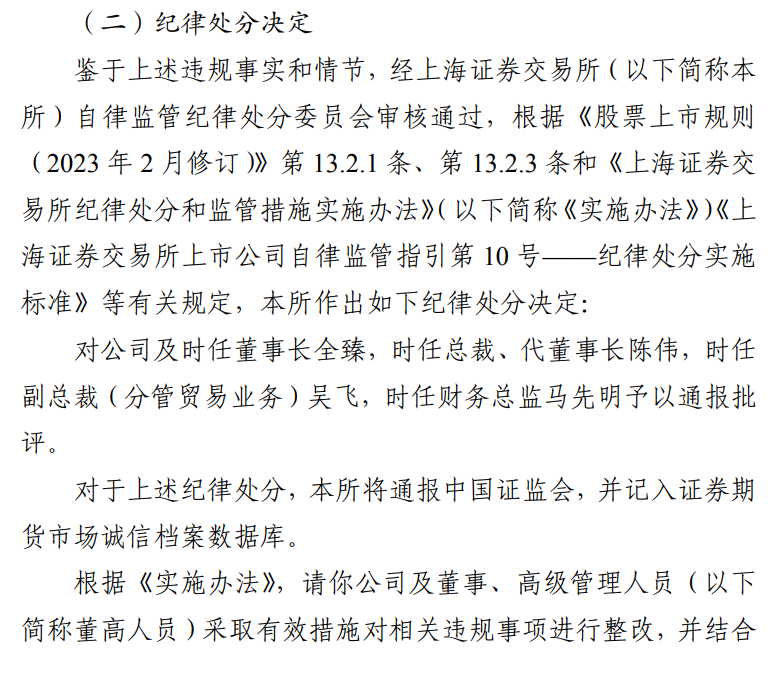 （二）纪律处分决定

鉴于上述违规事实和情节，经上海证券交易所（以下简称本所）自律监管纪律处分委员会审核通过，根据《股票上市规则（2023 年 2 月修订）》第 13.2.1 条、第 13.2.3 条和《上海证券交易所纪律处分和监管措施实施办法》（以下简称《实施办法》）《上海证券交易所上市公司自律监管指引第 10 号——纪律处分实施标准》等有关规定，本所作出如下纪律处分决定：

对公司及时任董事长全臻，时任总裁、代董事长陈伟，时任副总裁（分管贸易业务）吴飞，时任财务总监马先明予以通报批评。

对于上述纪律处分，本所将通报中国证监会，并记入证券期货市场诚信档案数据库。

根据《实施办法》，请你公司及董事、高级管理人员（以下简称董高人员）采取有效措施对相关违规事项进行整改，并结合